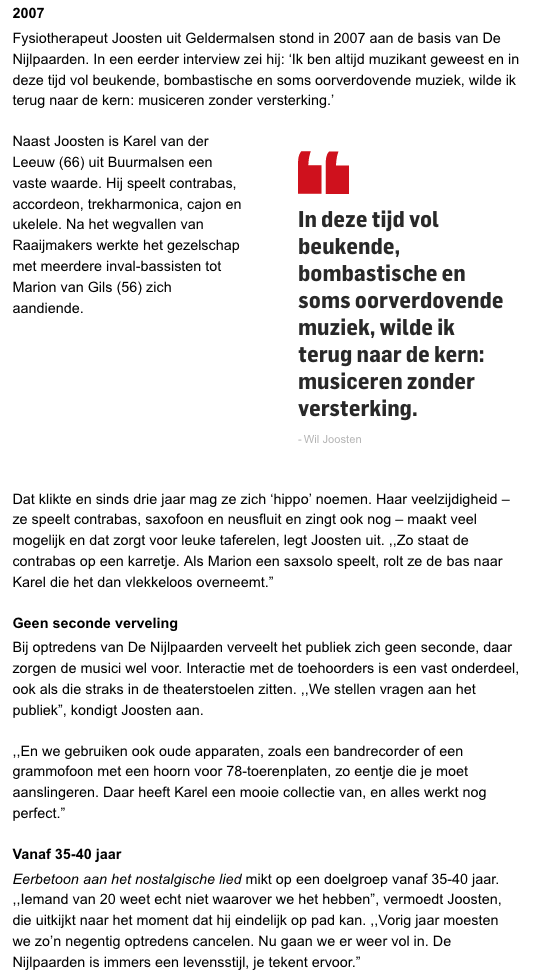 2007

Fysiotherapeut Joosten uit Geldermalsen stond in 2007 aan de basis van De Nijlpaarden. In een eerder interview zei hij: ‘Ik ben altijd muzikant geweest en in deze tijd vol beukende, bombastische en soms oorverdovende muziek, wilde ik terug naar de kern: musiceren zonder versterking.’

Naast Joosten is Karel van der Leeuw (66) uit Buurmalsen een vaste waarde. Hij speelt contrabas, accordeon, trekharmonica, cajon en ukelele. Na het wegvallen van Raaijmakers werkte het gezelschap met meerdere inval-bassisten tot Marion van Gils (56) zich aandiende.

In deze tijd vol beukende, bombastische en soms oorverdovende muziek, wilde ik terug naar de kern: musiceren zonder versterking.

- Wil Joosten

Dat klikte en sinds drie jaar mag ze zich ‘hippo’ noemen. Haar veelzijdigheid – ze speelt contrabas, saxofoon en neusfluit en zingt ook nog – maakt veel mogelijk en dat zorgt voor leuke taferelen, legt Joosten uit. ,,Zo staat de contrabas op een karretje. Als Marion een saxsolo speelt, rolt ze de bas naar Karel die het dan vlekkeloos overneemt.”

Geen seconde verveling

Bij optredens van De Nijlpaarden verveelt het publiek zich geen seconde, daar zorgen de musici wel voor. Interactie met de toehoorders is een vast onderdeel, ook als die straks in de theaterstoelen zitten. ,,We stellen vragen aan het publiek”, kondigt Joosten aan.

,,En we gebruiken ook oude apparaten, zoals een bandrecorder of een grammofoon met een hoorn voor 78-toerenplaten, zo eentje die je moet aanslingeren. Daar heeft Karel een mooie collectie van, en alles werkt nog perfect.”

Vanaf 35-40 jaar

Eerbetoon aan het nostalgische lied mikt op een doelgroep vanaf 35-40 jaar. ,,Iemand van 20 weet echt niet waarover we het hebben”, vermoedt Joosten, die uitkijkt naar het moment dat hij eindelijk op pad kan. ,,Vorig jaar moesten we zo’n negentig optredens cancelen. Nu gaan we er weer vol in. De Nijlpaarden is immers een levensstijl, je tekent ervoor.”